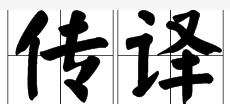 传译